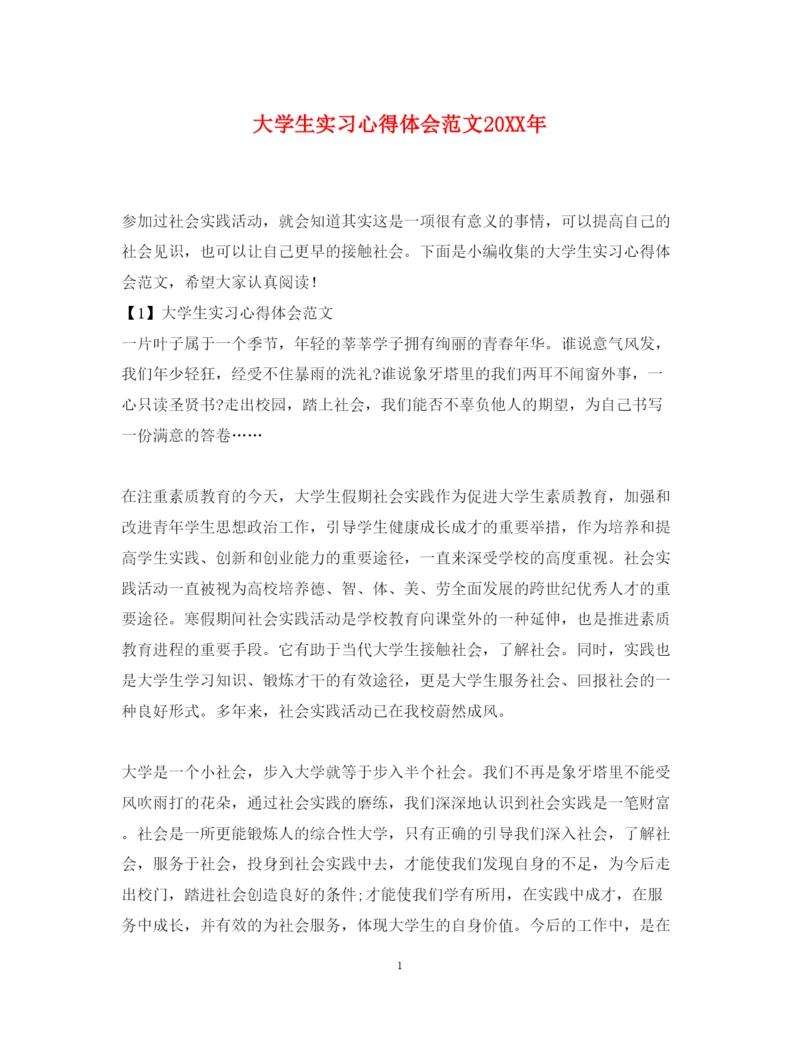 大学生实习心得体会范文20XX年

参加过社会实践活动，就会知道其实这是一项很有意义的事情，可以提高自己的社会见识，也可以让自己更早的接触社会。下面是小编收集的大学生实习心得体会范文，希望大家认真阅读！

【1】大学生实习心得体会范文

一片叶子属于一个季节，年轻的莘莘学子拥有绚丽的青春年华。谁说意气风发，我们年少轻狂，经受不住暴雨的洗礼?谁说象牙塔里的我们两耳不闻窗外事，一心只读圣贤书?走出校园，踏上社会，我们能否不辜负他人的期望，为自己书写一份满意的答卷……

在注重素质教育的今天，大学生假期社会实践作为促进大学生素质教育，加强和改进青年学生思想政治工作，引导学生健康成长成才的重要举措，作为培养和提高学生实践、创新和创业能力的重要途径，一直来深受学校的高度重视。社会实践活动一直被视为高校培养德、智、体、美、劳全面发展的跨世纪优秀人才的重要途径。寒假期间社会实践活动是学校教育向课堂外的一种延伸，也是推进素质教育进程的重要手段。它有助于当代大学生接触社会，了解社会。同时，实践也是大学生学习知识、锻炼才干的有效途径，更是大学生服务社会、回报社会的一种良好形式。多年来，社会实践活动已在我校蔚然成风。

大学是一个小社会，步入大学就等于步入半个社会。我们不再是象牙塔里不能受风吹雨打的花朵，通过社会实践的磨练，我们深深地认识到社会实践是一笔财富。社会是一所更能锻炼人的综合性大学，只有正确的引导我们深入社会，了解社会，服务于社会，投身到社会实践中去，才能使我们发现自身的不足，为今后走出校门，踏进社会创造良好的条件;才能使我们学有所用，在实践中成才，在服务中成长，并有效的为社会服务，体现大学生的自身价值。今后的工作中，是在

1